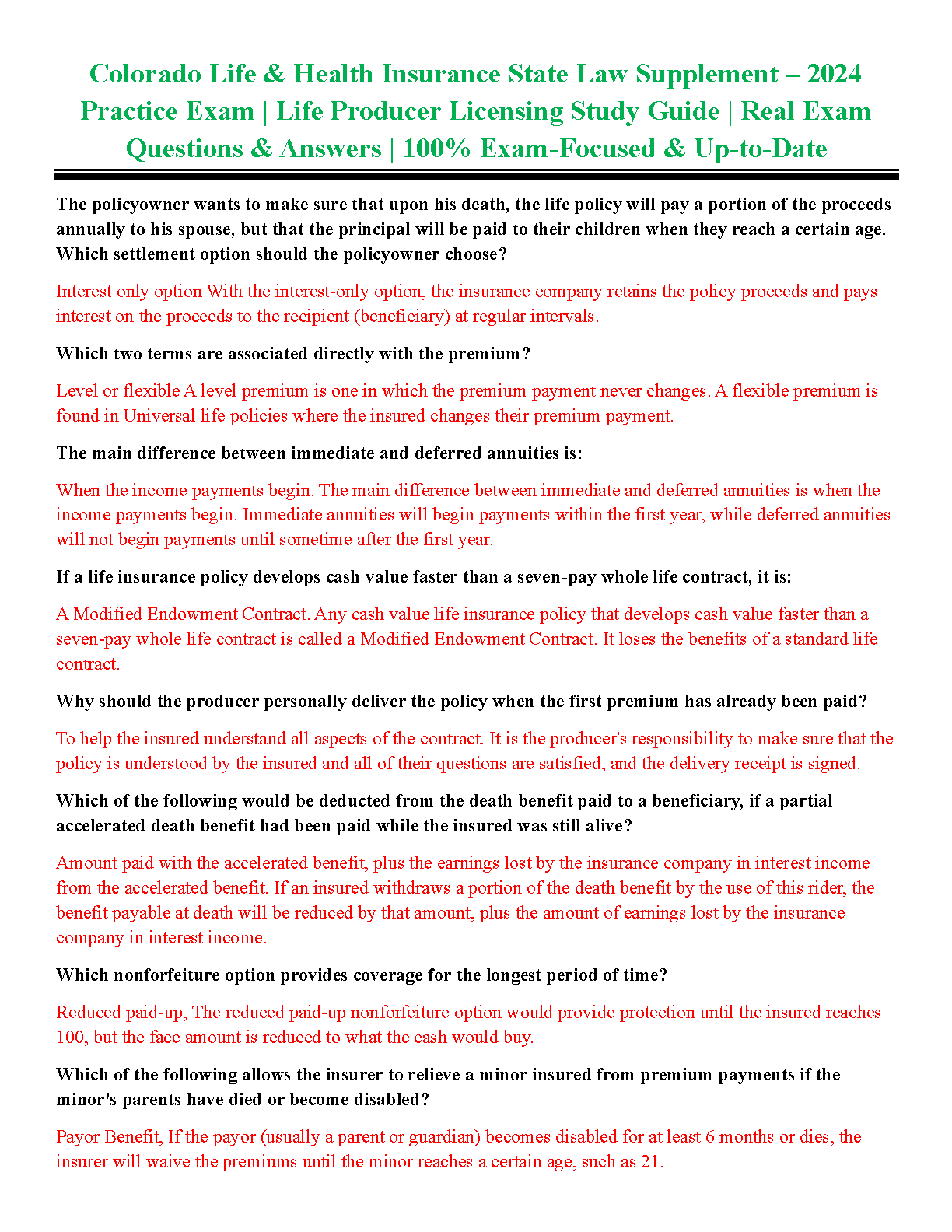 Colorado Life & Health Insurance State Law Supplement – 2024 Practice Exam | Life Producer Licensing Study Guide | Real Exam Questions & Answers | 100% Exam-Focused & Up-to-Date

The policyowner wants to make sure that upon his death, the life policy will pay a portion of the proceeds annually to his spouse, but that the principal will be paid to their children when they reach a certain age. Which settlement option should the policyowner choose?

Interest only option With the interest-only option, the insurance company retains the policy proceeds and pays interest on the proceeds to the recipient (beneficiary) at regular intervals.

Which two terms are associated directly with the premium?

Level or flexible A level premium is one in which the premium payment never changes. A flexible premium is found in Universal life policies where the insured changes their premium payment.

The main difference between immediate and deferred annuities is:

When the income payments begin. The main difference between immediate and deferred annuities is when the income payments begin. Immediate annuities will begin payments within the first year, while deferred annuities will not begin payments until sometime after the first year.

If a life insurance policy develops cash value faster than a seven-pay whole life contract, it is:

A Modified Endowment Contract. Any cash value life insurance policy that develops cash value faster than a seven-pay whole life contract is called a Modified Endowment Contract. It loses the benefits of a standard life contract.

Why should the producer personally deliver the policy when the first premium has already been paid?

To help the insured understand all aspects of the contract. It is the producer's responsibility to make sure that the policy is understood by the insured and all of their questions are satisfied, and the delivery receipt is signed.

Which of the following would be deducted from the death benefit paid to a beneficiary, if a partial accelerated death benefit had been paid while the insured was still alive?

Amount paid with the accelerated benefit, plus the earnings lost by the insurance company in interest income from the accelerated benefit. If an insured withdraws a portion of the death benefit by the use of this rider, the benefit payable at death will be reduced by that amount, plus the amount of earnings lost by the insurance company in interest income.

Which nonforfeiture option provides coverage for the longest period of time?

Reduced paid-up, The reduced paid-up nonforfeiture option would provide protection until the insured reaches 100, but the face amount is reduced to what the cash would buy.

Which of the following allows the insurer to relieve a minor insured from premium payments if the minor's parents have died or become disabled?

Payor Benefit, If the payor (usually a parent or guardian) becomes disabled for at least 6 months or dies, the insurer will waive the premiums until the minor reaches a certain age, such as 21.